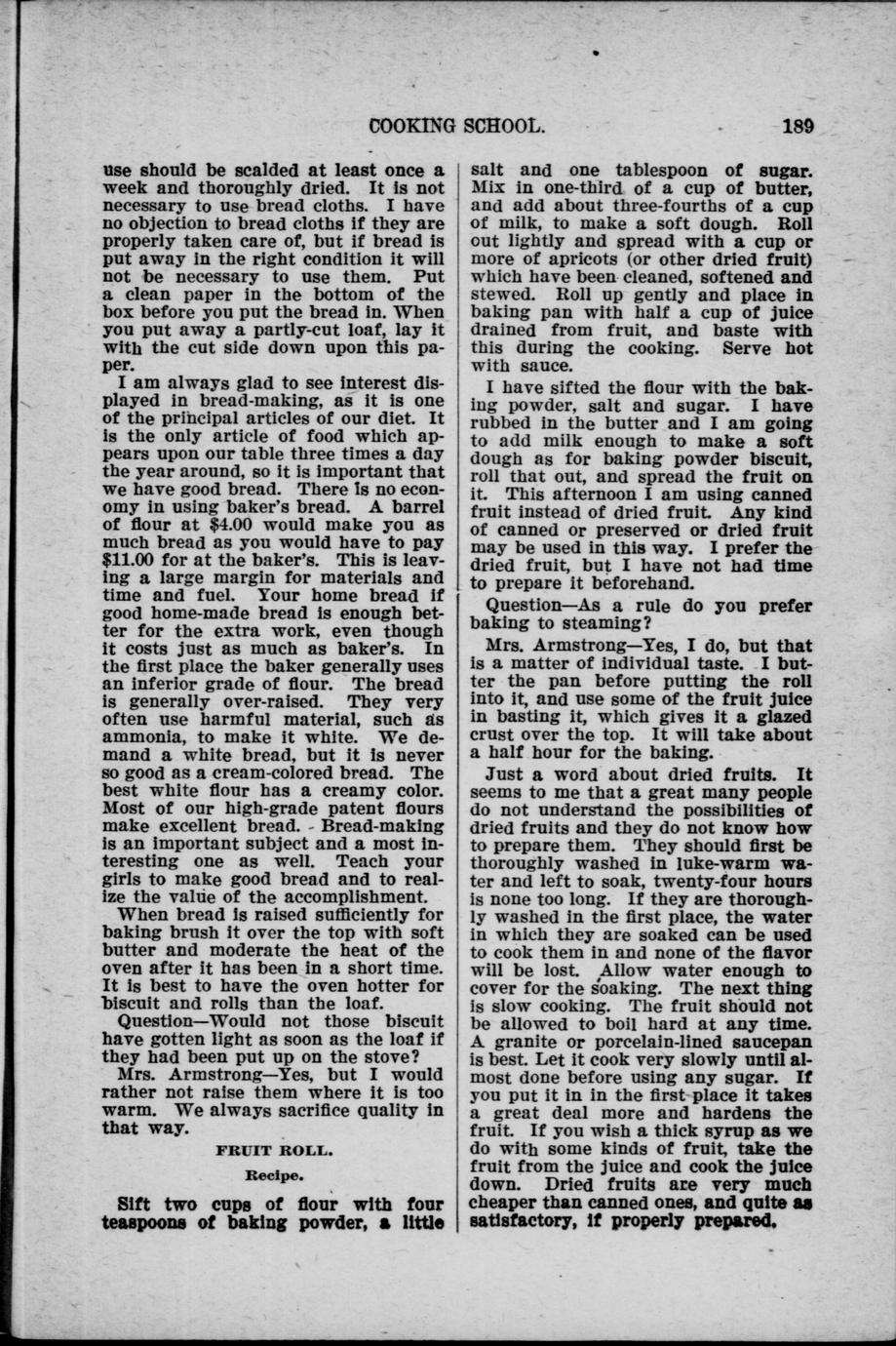 COOKING SCHOOL. 189

use should be scalded at least once a week and thoroughly dried. It is not necessary to use bread cloths. I have no objection to bread cloths if they are properly taken care of, but if bread is put away in the right condition it will not be necessary to use them. Put a clean paper in the bottom of the box before you put the bread in. When you put away a partly-cut loaf, lay it with the cut side down upon this paper.

I am always glad to see interest displayed in bread-making, as it is one of the principal articles of our diet. It is the only article of food which appears upon our table three times a day the year around, so it is important that we have good bread. There is no economy in using baker's bread. A barrel of flour at $4.00 would make you as much bread as you would have to pay $11.00 for at the baker's. This is leaving a large margin for materials and time and fuel. Your home bread if good home-made bread is enough better for the extra work, even though it costs just as much as baker's. In the first place the baker generally uses an inferior grade of flour. The bread is generally over-raised. They very often use harmful material, such as ammonia, to make it white. We demand a white bread, but it is never so good as a cream-colored bread. The best white flour has a creamy color. Most of our high-grade patent flours make excellent bread. Bread-making is an important subject and a most interesting one as well. Teach your girls to make good bread and to realize the value of the accomplishment.

When bread is raised sufficiently for baking brush it over the top with soft butter and moderate the heat of the oven after it has been in a short time. It is best to have the oven hotter for biscuit and rolls than the loaf.

Question—Would not those biscuit have gotten light as soon as the loaf if they had been put up on the stove?

Mrs. Armstrong—Yes, but I would rather not raise them where it is too warm. We always sacrifice quality in that way.

FRUIT ROLL.

Recipe.

Sift two cups of flour with four teaspoons of baking powder, a little salt and one tablespoon of sugar. Mix in one-third of a cup of butter, and add about three-fourths of a cup of milk, to make a soft dough. Roll out lightly and spread with a cup or more of apricots (or other dried fruit) which have been cleaned, softened and stewed. Roll up gently and place in baking pan with half a cup of juice drained from fruit, and baste with this during the cooking. Serve hot with sauce.

I have sifted the flour with the baking powder, salt and sugar. I have rubbed in the butter and I am going to add milk enough to make a soft dough as for baking powder biscuit, roll that out, and spread the fruit on it. This afternoon I am using canned fruit instead of dried fruit. Any kind of canned or preserved or dried fruit may be used in this way. I prefer the dried fruit, but I have not had time to prepare it beforehand.

Question—As a rule do you prefer baking to steaming?

Mrs. Armstrong—Yes, I do, but that is a matter of individual taste. I butter the pan before putting the roll into it, and use some of the fruit juice in basting it, which gives it a glazed crust over the top. It will take about a half hour for the baking.

Just a word about dried fruits. It seems to me that a great many people do not understand the possibilities of dried fruits and they do not know how to prepare them. They should first be thoroughly washed in luke-warm water and left to soak, twenty-four hours is none too long. If they are thoroughly washed in the first place, the water in which they are soaked can be used to cook them in and none of the flavor will be lost. Allow water enough to cover for the soaking. The next thing is slow cooking. The fruit should not be allowed to boil hard at any time. A granite or porcelain-lined saucepan is best. Let it cook very slowly until almost done before using any sugar. If you put it in in the first place it takes a great deal more and hardens the fruit. If you wish a thick syrup as we do with some kinds of fruit, take the fruit from the juice and cook the juice down. Dried fruits are very much cheaper than canned ones, and quite as satisfactory, if properly prepared.